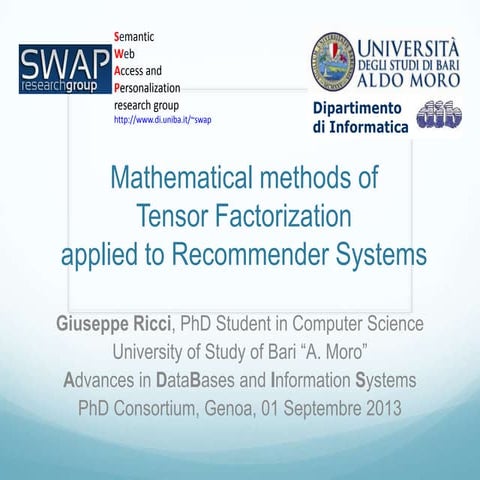 SWAP
researchgroup

Semantic
Web
Access and
Personalization
research group
http://www.di.uniba.it/~swap

UNIVERSITÀ
DEGLI STUDI DI BARI
ALDO MORO

Dipartimento
di Informatica

dib

Mathematical methods of Tensor Factorization applied to Recommender Systems

Giuseppe Ricci, PhD Student in Computer Science
University of Study of Bari "A. Moro"
Advances in DataBases and Information Systems
PhD Consortium, Genoa, 01 Septembre 2013